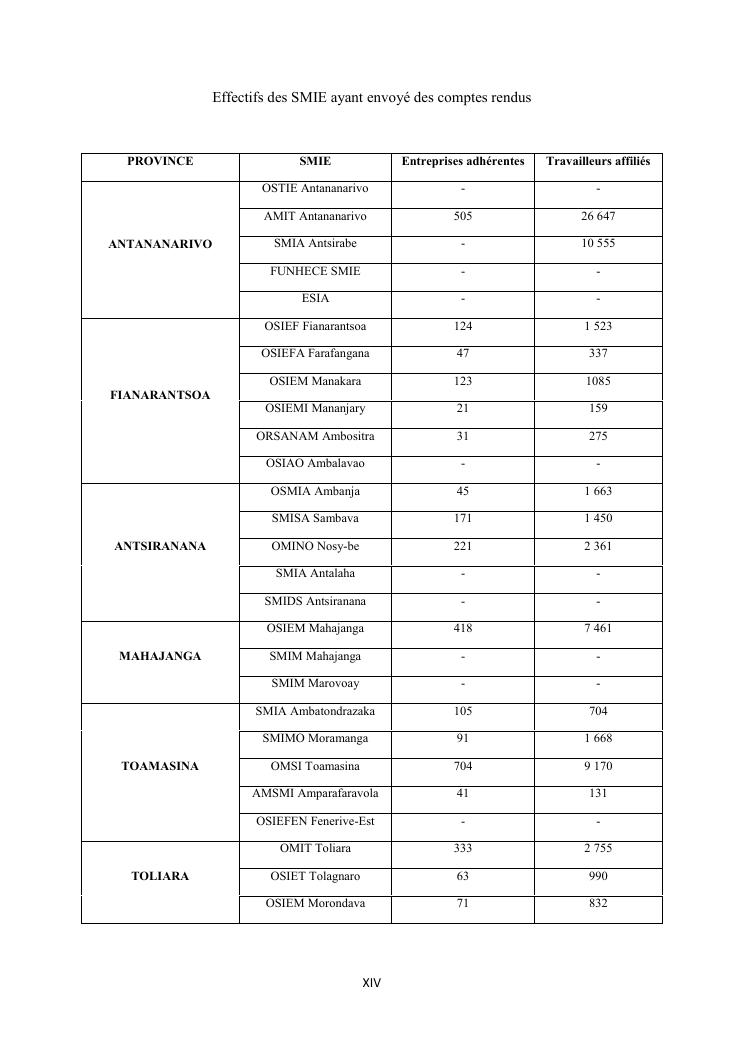 Effectifs des SMIE ayant envoyé des comptes rendus

| PROVINCE | SMIE | Entreprises adhérentes | Travailleurs affiliés |
|---|---|---|---|
| ANTANANARIVO | OSTIE Antananarivo | - | - |
| | AMIT Antananarivo | 505 | 26 647 |
| | SMIA Antsirabe | - | 10 555 |
| | FUNHECE SMIE | - | - |
| | ESIA | - | - |
| FIANARANTSOA | OSIEF Fianarantsoa | 124 | 1 523 |
| | OSIEFA Farafangana | 47 | 337 |
| | OSIEM Manakara | 123 | 1085 |
| | OSIEMI Mananjary | 21 | 159 |
| | ORSANAM Ambositra | 31 | 275 |
| | OSIAO Ambalavao | - | - |
| ANTSIRANANA | OSMIA Ambanja | 45 | 1 663 |
| | SMISA Sambava | 171 | 1 450 |
| | OMINO Nosy-be | 221 | 2 361 |
| | SMIA Antalaha | - | - |
| | SMIDS Antsiranana | - | - |
| MAHAJANGA | OSIEM Mahajanga | 418 | 7 461 |
| | SMIM Mahajanga | - | - |
| | SMIM Marovoay | - | - |
| TOAMASINA | SMIA Ambatondrazaka | 105 | 704 |
| | SMIMO Moramanga | 91 | 1 668 |
| | OMSI Toamasina | 704 | 9 170 |
| | AMSMI Amparafaravola | 41 | 131 |
| | OSIEFEN Fenerive-Est | - | - |
| TOLIARA | OMIT Toliara | 333 | 2 755 |
| | OSIET Tolagnaro | 63 | 990 |
| | OSIEM Morondava | 71 | 832 |

XIV